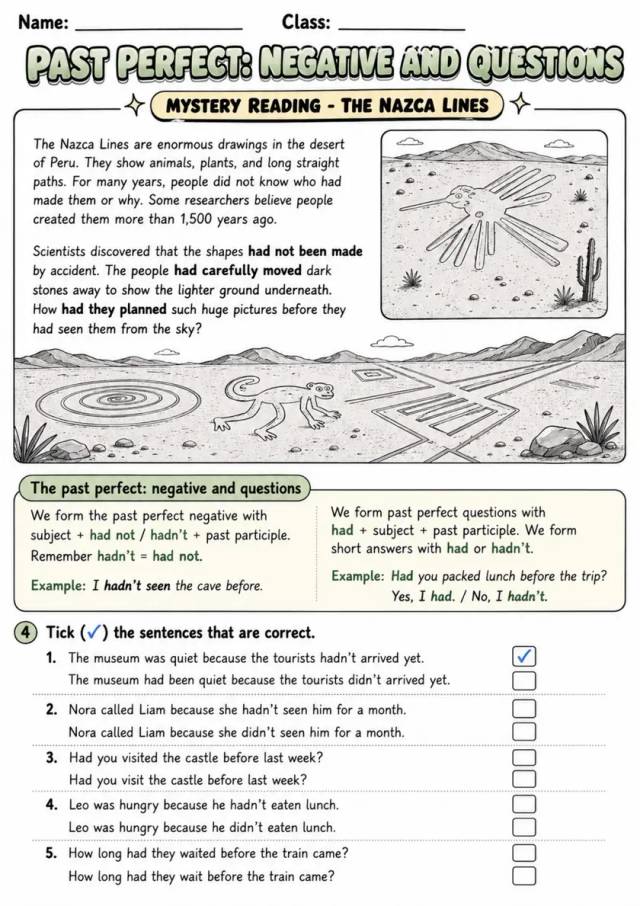 Name: ____ Class: ____

PAST PERFECT: NEGATIVE AND QUESTIONS

MYSTERY READING - THE NAZCA LINES

The Nazca Lines are enormous drawings in the desert of Peru. They show animals, plants, and long straight paths. For many years, people did not know who had made them or why. Some researchers believe people created them more than 1,500 years ago.

Scientists discovered that the shapes had not been made by accident. The people had carefully moved dark stones away to show the lighter ground underneath. How had they planned such huge pictures before they had seen them from the sky?

The past perfect: negative and questions

We form the past perfect negative with subject + had not / hadn't + past participle. Remember hadn't = had not.

Example: I hadn't seen the cave before.

We form past perfect questions with had + subject + past participle. We form short answers with had or hadn't.

Example: Had you packed lunch before the trip? Yes, I had. / No, I hadn't.

4 Tick (✓) the sentences that are correct.

1. The museum was quiet because the tourists hadn't arrived yet. ☑
The museum had been quiet because the tourists didn't arrived yet. ☐

2. Nora called Liam because she hadn't seen him for a month. ☐
Nora called Liam because she didn't seen him for a month. ☐

3. Had you visited the castle before last week? ☐
Had you visit the castle before last week? ☐

4. Leo was hungry because he hadn't eaten lunch. ☐
Leo was hungry because he didn't eaten lunch. ☐

5. How long had they waited before the train came? ☐
How long had they wait before the train came? ☐